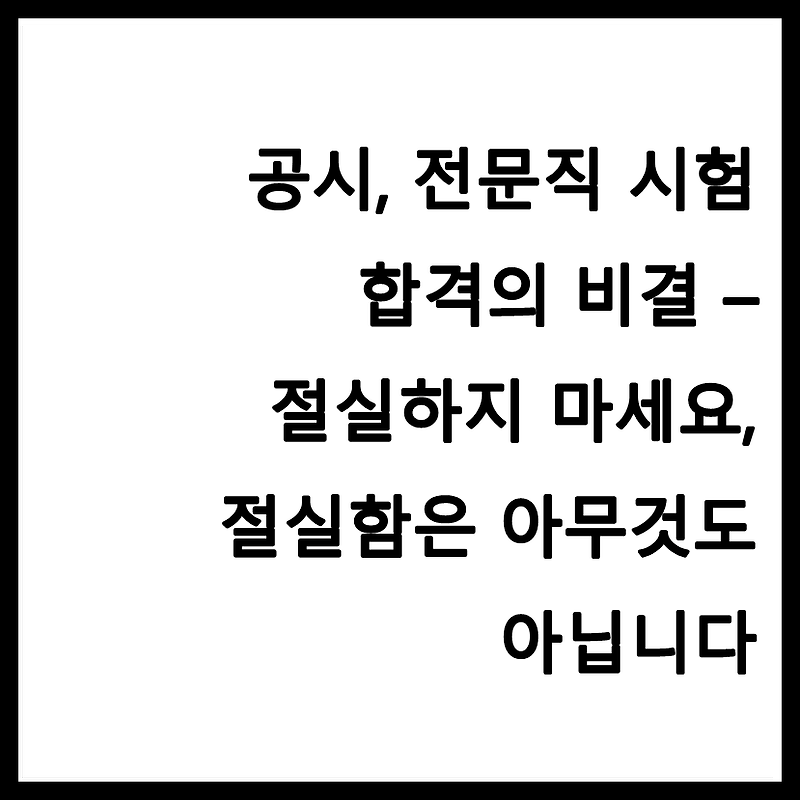 공시, 전문직 시험 합격의 비결 – 절실하지 마세요, 절실함은 아무것도 아닙니다